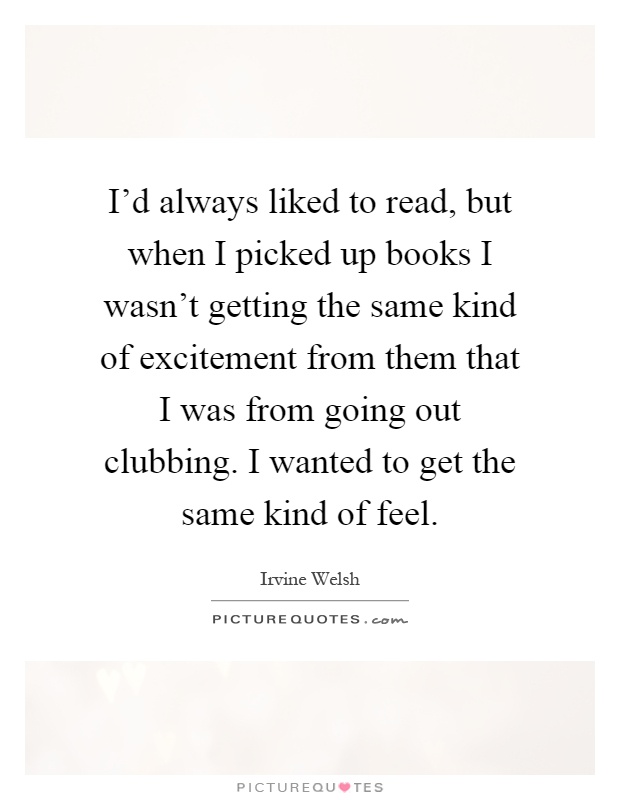 I’d always liked to read, but when I picked up books I wasn’t getting the same kind of excitement from them that I was from going out clubbing. I wanted to get the same kind of feel.

Irvine Welsh

PICTUREQUOTES.com

PICTUREQUOTES